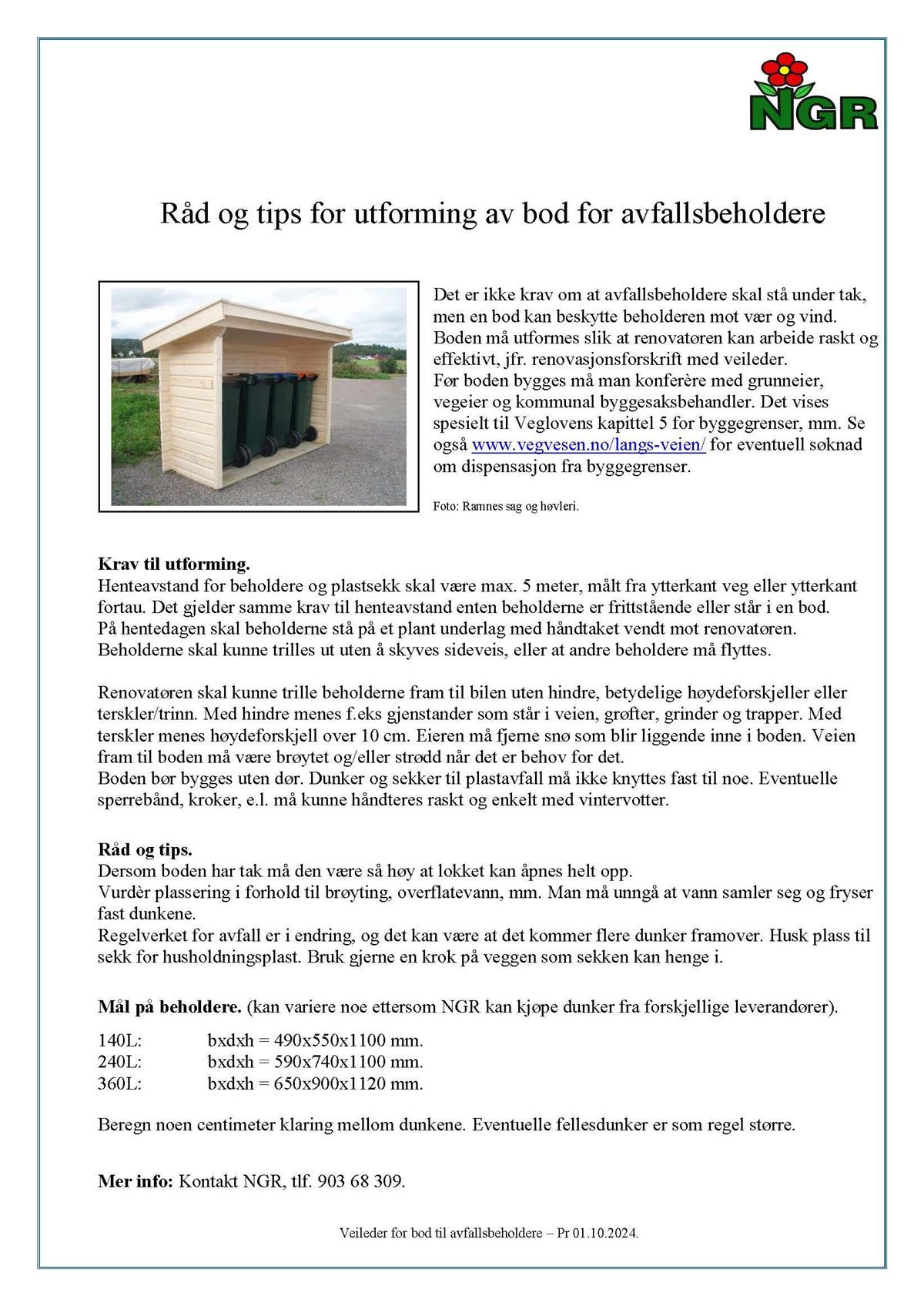 NGR

Råd og tips for utforming av bod for avfallsbeholdere

Det er ikke krav om at avfallsbeholdere skal stå under tak, men en bod kan beskytte beholderen mot vær og vind. Boden må utformes slik at renovatøren kan arbeide raskt og effektivt, jfr. renovasjonsforskrift med veileder.
Før boden bygges må man konferère med grunneier, vegeier og kommunal byggesaksbehandler. Det vises spesielt til Veglovens kapittel 5 for byggegrenser, mm. Se også www.vegvesen.no/langs-veien/ for eventuell søknad om dispensasjon fra byggegrenser.

Foto: Ramnes sag og høvleri.

Krav til utforming.
Henteavstand for beholdere og plastsekk skal være max. 5 meter, målt fra ytterkant veg eller ytterkant fortau. Det gjelder samme krav til henteavstand enten beholderne er frittstående eller står i en bod.
På hentedagen skal beholderne stå på et plant underlag med håndtaket vendt mot renovatøren.
Beholderne skal kunne trilles ut uten å skyves sideveis, eller at andre beholdere må flyttes.

Renovatøren skal kunne trille beholderne fram til bilen uten hindre, betydelige høydeforskjeller eller terskler/trinn. Med hindre menes f.eks gjenstander som står i veien, grøfter, grinder og trapper. Med terskler menes høydeforskjell over 10 cm. Eieren må fjerne snø som blir liggende inne i boden. Veien fram til boden må være brøytet og/eller strødd når det er behov for det.
Boden bør bygges uten dør. Dunker og sekker til plastavfall må ikke knyttes fast til noe. Eventuelle sperrebånd, kroker, e.l. må kunne håndteres raskt og enkelt med vintervotter.

Råd og tips.
Dersom boden har tak må den være så høy at lokket kan åpnes helt opp.
Vurdèr plassering i forhold til brøyting, overflatevann, mm. Man må unngå at vann samler seg og fryser fast dunkene.
Regelverket for avfall er i endring, og det kan være at det kommer flere dunker framover. Husk plass til sekk for husholdningsplast. Bruk gjerne en krok på veggen som sekken kan henge i.

Mål på beholdere. (kan variere noe ettersom NGR kan kjøpe dunker fra forskjellige leverandører).

140L: bxdxh = 490x550x1100 mm.
240L: bxdxh = 590x740x1100 mm.
360L: bxdxh = 650x900x1120 mm.

Beregn noen centimeter klaring mellom dunkene. Eventuelle fellesdunker er som regel større.

Mer info: Kontakt NGR, tlf. 903 68 309.

Veileder for bod til avfallsbeholdere – Pr 01.10.2024.